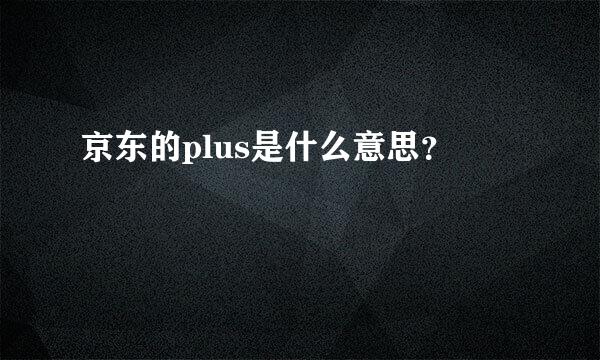 京东的plus是什么意思?